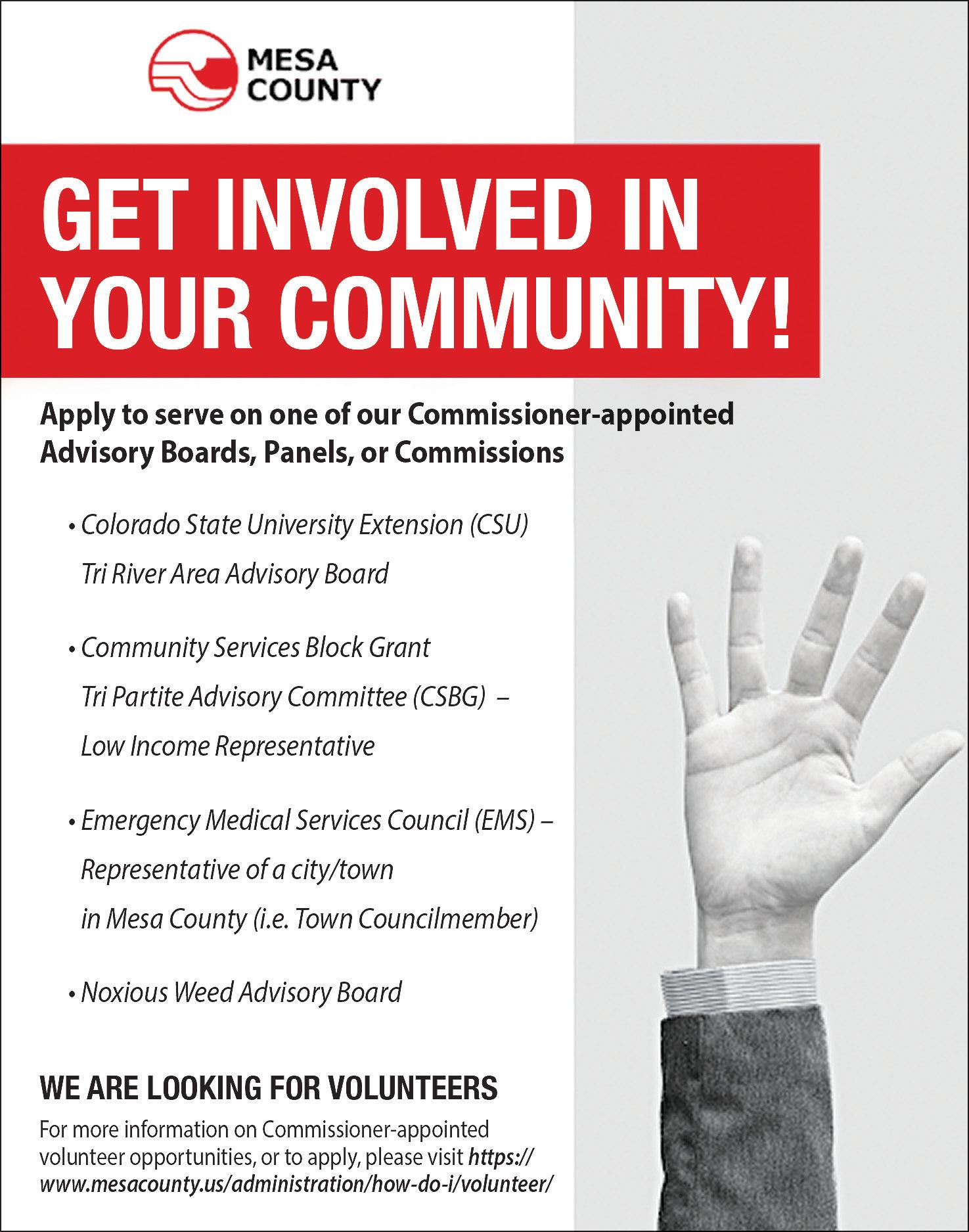 MESA
COUNTY

GET INVOLVED IN YOUR COMMUNITY!

Apply to serve on one of our Commissioner-appointed Advisory Boards, Panels, or Commissions

• Colorado State University Extension (CSU) Tri River Area Advisory Board

• Community Services Block Grant Tri Partite Advisory Committee (CSBG) – Low Income Representative

• Emergency Medical Services Council (EMS) – Representative of a city/town in Mesa County (i.e. Town Councilmember)

• Noxious Weed Advisory Board

WE ARE LOOKING FOR VOLUNTEERS

For more information on Commissioner-appointed volunteer opportunities, or to apply, please visit https://www.mesacounty.us/administration/how-do-i/volunteer/